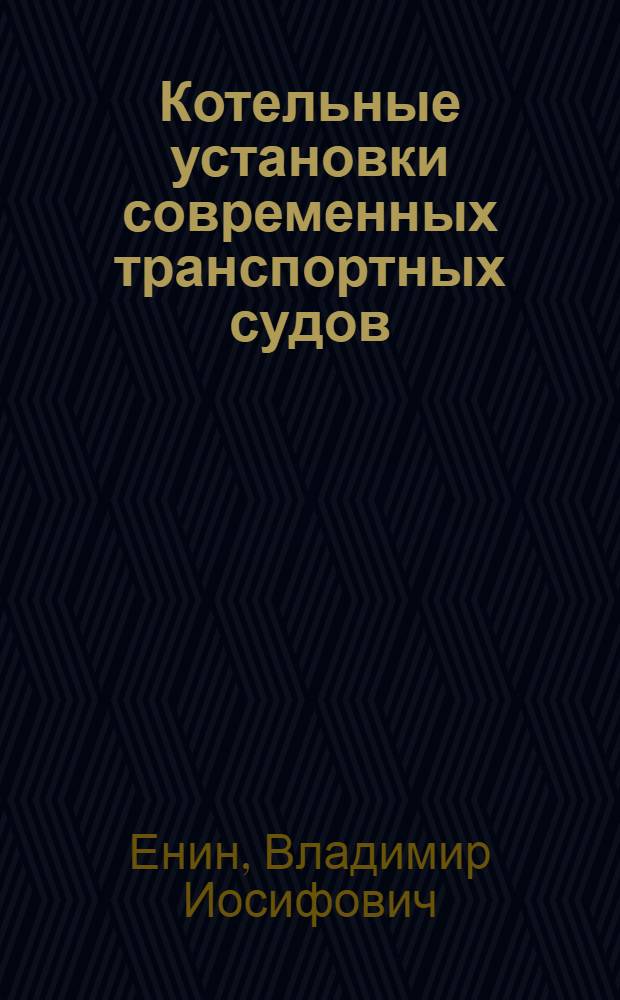 Котельные установки современных транспортных судов

Енин, Владимир Иосифович